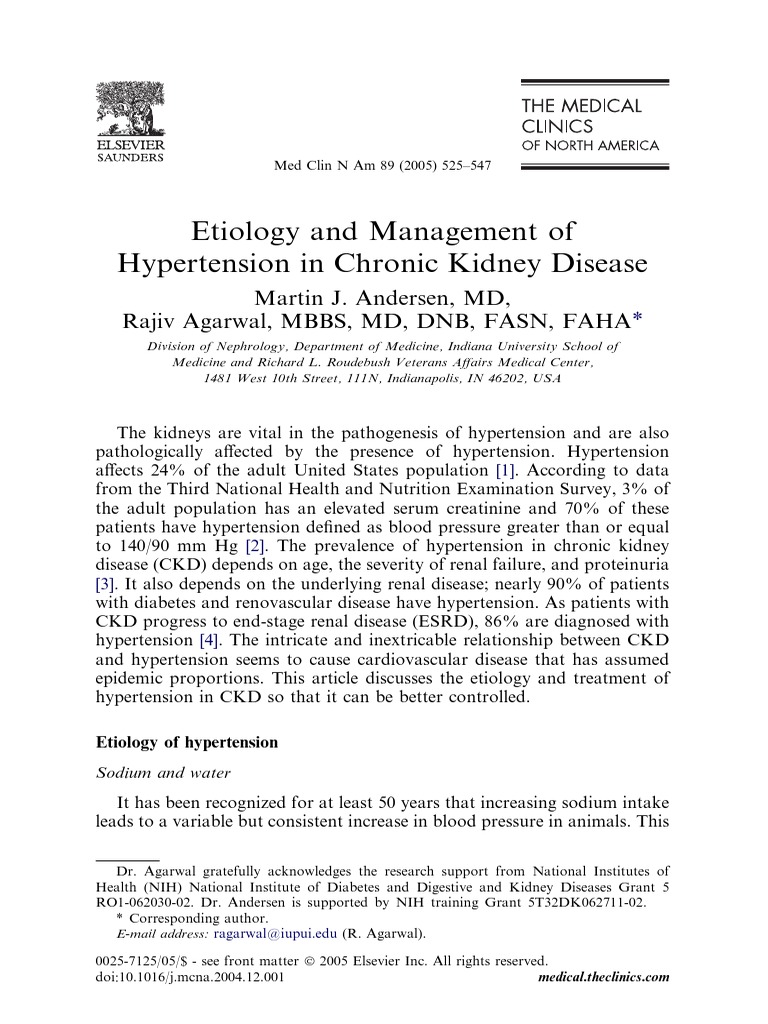 ELSEVIER
SAUNDERS

Med Clin N Am 89 (2005) 525–547

THE MEDICAL CLINICS OF NORTH AMERICA

Etiology and Management of Hypertension in Chronic Kidney Disease

Martin J. Andersen, MD, Rajiv Agarwal, MBBS, MD, DNB, FASN, FAHA*

Division of Nephrology, Department of Medicine, Indiana University School of Medicine and Richard L. Roudebush Veterans Affairs Medical Center, 1481 West 10th Street, 111N, Indianapolis, IN 46202, USA

The kidneys are vital in the pathogenesis of hypertension and are also pathologically affected by the presence of hypertension. Hypertension affects 24% of the adult United States population [1]. According to data from the Third National Health and Nutrition Examination Survey, 3% of the adult population has an elevated serum creatinine and 70% of these patients have hypertension defined as blood pressure greater than or equal to 140/90 mm Hg [2]. The prevalence of hypertension in chronic kidney disease (CKD) depends on age, the severity of renal failure, and proteinuria [3]. It also depends on the underlying renal disease; nearly 90% of patients with diabetes and renovascular disease have hypertension. As patients with CKD progress to end-stage renal disease (ESRD), 86% are diagnosed with hypertension [4]. The intricate and inextricable relationship between CKD and hypertension seems to cause cardiovascular disease that has assumed epidemic proportions. This article discusses the etiology and treatment of hypertension in CKD so that it can be better controlled.

Etiology of hypertension

Sodium and water

It has been recognized for at least 50 years that increasing sodium intake leads to a variable but consistent increase in blood pressure in animals. This

Dr. Agarwal gratefully acknowledges the research support from National Institutes of Health (NIH) National Institute of Diabetes and Digestive and Kidney Diseases Grant 5 RO1-062030-02. Dr. Andersen is supported by NIH training Grant 5T32DK062711-02.
* Corresponding author.
E-mail address: ragarwal@iupui.edu (R. Agarwal).

0025-7125/05/$ - see front matter © 2005 Elsevier Inc. All rights reserved.
doi:10.1016/j.mcna.2004.12.001

medical.theclinics.com